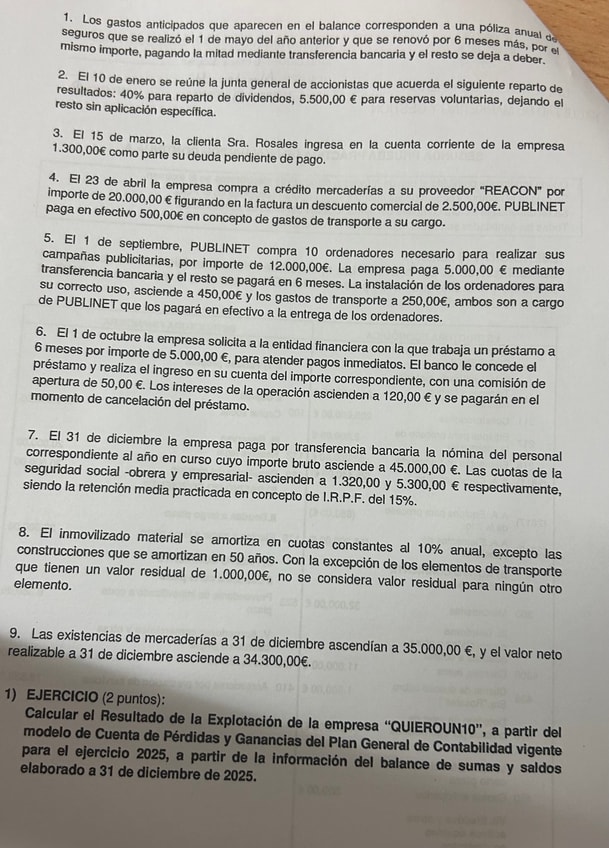 1. Los gastos anticipados que aparecen en el balance corresponden a una póliza anual de seguros que se realizó el 1 de mayo del año anterior y que se renovó por 6 meses más, por el mismo importe, pagando la mitad mediante transferencia bancaria y el resto se deja a deber.

2. El 10 de enero se reúne la junta general de accionistas que acuerda el siguiente reparto de resultados: 40% para reparto de dividendos, 5.500,00 € para reservas voluntarias, dejando el resto sin aplicación específica.

3. El 15 de marzo, la clienta Sra. Rosales ingresa en la cuenta corriente de la empresa 1.300,00€ como parte su deuda pendiente de pago.

4. El 23 de abril la empresa compra a crédito mercaderías a su proveedor "REACON" por importe de 20.000,00 € figurando en la factura un descuento comercial de 2.500,00€. PUBLINET paga en efectivo 500,00€ en concepto de gastos de transporte a su cargo.

5. El 1 de septiembre, PUBLINET compra 10 ordenadores necesario para realizar sus campañas publicitarias, por importe de 12.000,00€. La empresa paga 5.000,00 € mediante transferencia bancaria y el resto se pagará en 6 meses. La instalación de los ordenadores para su correcto uso, asciende a 450,00€ y los gastos de transporte a 250,00€, ambos son a cargo de PUBLINET que los pagará en efectivo a la entrega de los ordenadores.

6. El 1 de octubre la empresa solicita a la entidad financiera con la que trabaja un préstamo a 6 meses por importe de 5.000,00 €, para atender pagos inmediatos. El banco le concede el préstamo y realiza el ingreso en su cuenta del importe correspondiente, con una comisión de apertura de 50,00 €. Los intereses de la operación ascienden a 120,00 € y se pagarán en el momento de cancelación del préstamo.

7. El 31 de diciembre la empresa paga por transferencia bancaria la nómina del personal correspondiente al año en curso cuyo importe bruto asciende a 45.000,00 €. Las cuotas de la seguridad social -obrera y empresarial- ascienden a 1.320,00 y 5.300,00 € respectivamente, siendo la retención media practicada en concepto de I.R.P.F. del 15%.

8. El inmovilizado material se amortiza en cuotas constantes al 10% anual, excepto las construcciones que se amortizan en 50 años. Con la excepción de los elementos de transporte que tienen un valor residual de 1.000,00€, no se considera valor residual para ningún otro elemento.

9. Las existencias de mercaderías a 31 de diciembre ascendían a 35.000,00 €, y el valor neto realizable a 31 de diciembre asciende a 34.300,00€.

1) EJERCICIO (2 puntos):
Calcular el Resultado de la Explotación de la empresa "QUIEROUN10", a partir del modelo de Cuenta de Pérdidas y Ganancias del Plan General de Contabilidad vigente para el ejercicio 2025, a partir de la información del balance de sumas y saldos elaborado a 31 de diciembre de 2025.